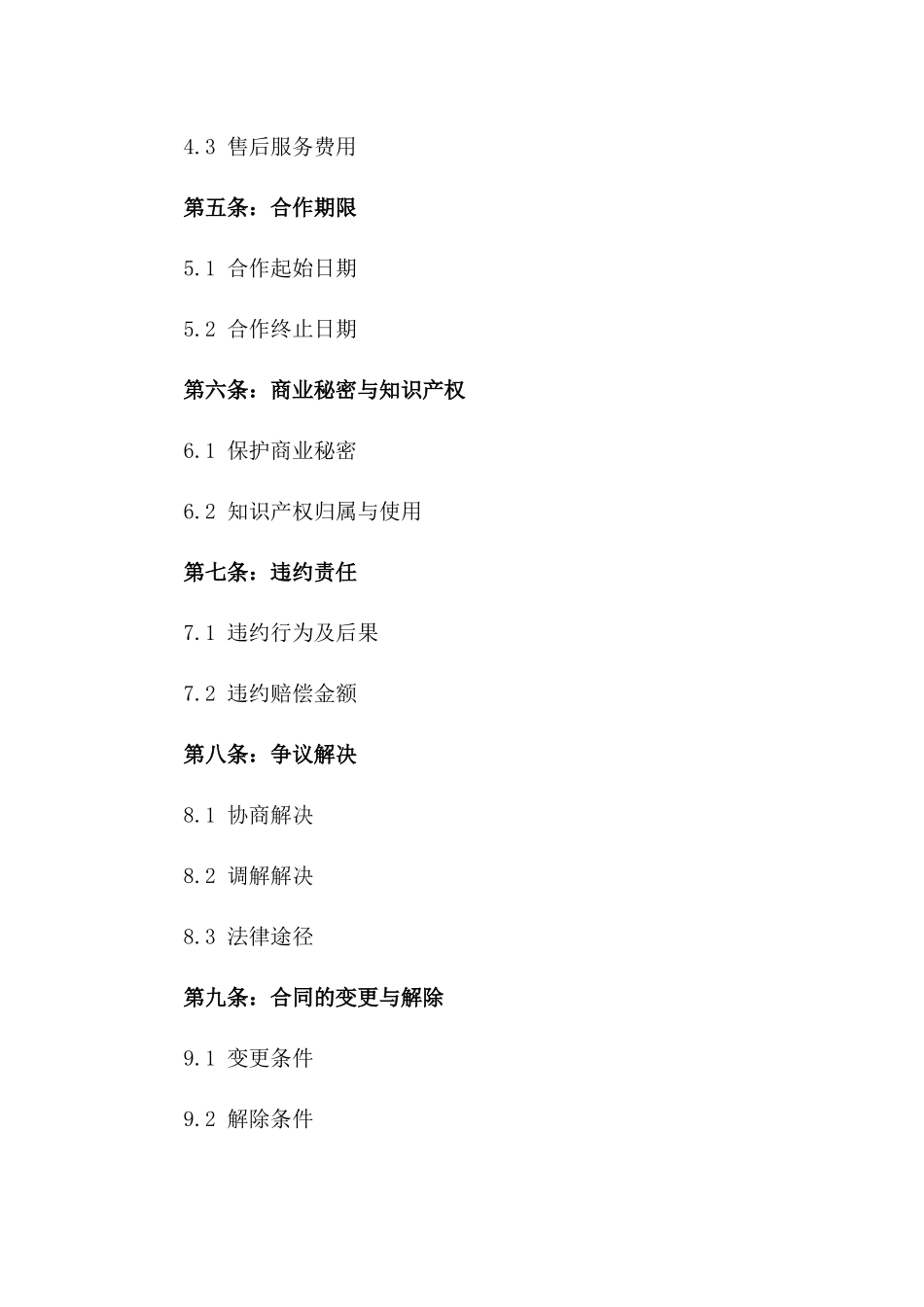 4.3 售后服务费用

第五条：合作期限

5.1 合作起始日期

5.2 合作终止日期

第六条：商业秘密与知识产权

6.1 保护商业秘密

6.2 知识产权归属与使用

第七条：违约责任

7.1 违约行为及后果

7.2 违约赔偿金额

第八条：争议解决

8.1 协商解决

8.2 调解解决

8.3 法律途径

第九条：合同的变更与解除

9.1 变更条件

9.2 解除条件